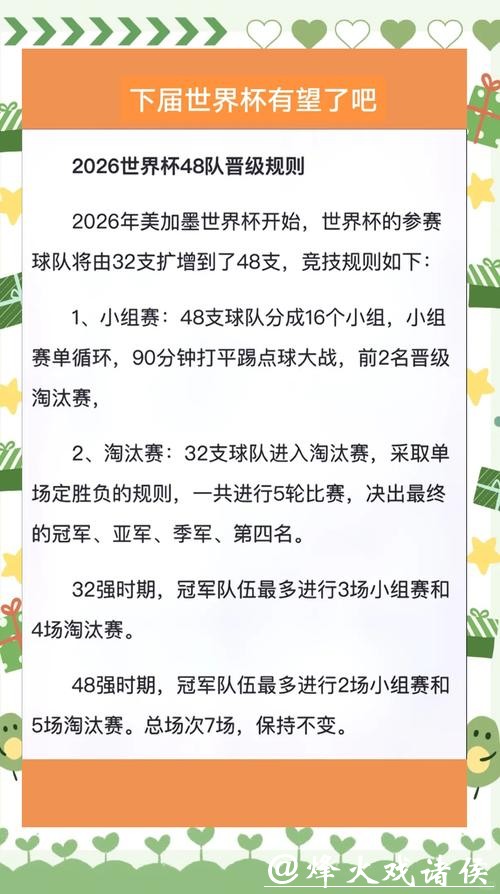 下届世界杯有望了吧

2026世界杯48队晋级规则

2026年美加墨世界杯开始，世界杯的参赛球队将由32支扩增到了48支，竞技规则如下：

1、小组赛：48支球队分成16个小组，小组赛单循环，90分钟打平踢点球大战，前2名晋级淘汰赛，

2、淘汰赛：32支球队进入淘汰赛，采取单场定胜负的规则，一共进行5轮比赛，决出最终的冠军、亚军、季军、第四名。

32强时期，冠军队伍最多进行3场小组赛和4场淘汰赛。

48强时期，冠军队伍最多进行2场小组赛和5场淘汰赛。总场次7场，保持不变。

@烽火戏诸侯